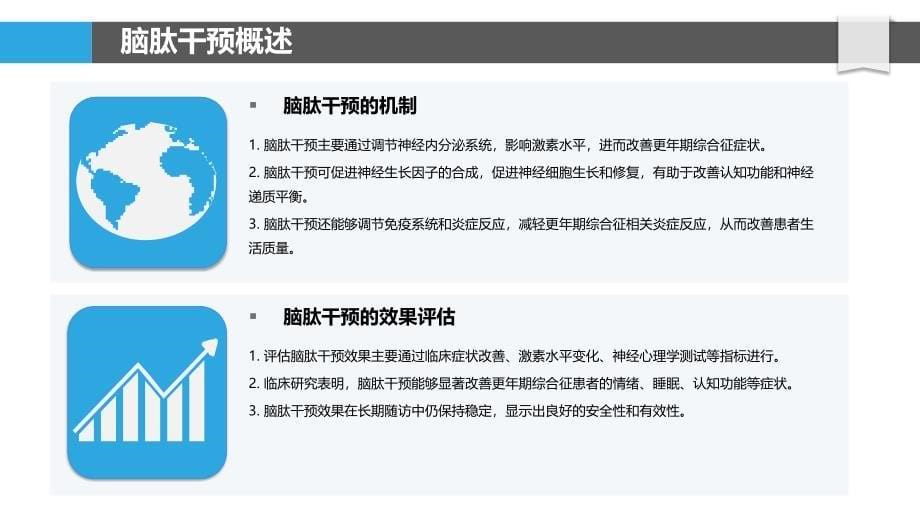 脑肽干预概述

▪ 脑肽干预的机制

1. 脑肽干预主要通过调节神经内分泌系统，影响激素水平，进而改善更年期综合征症状。

2. 脑肽干预可促进神经生长因子的合成，促进神经细胞生长和修复，有助于改善认知功能和神经递质平衡。

3. 脑肽干预还能够调节免疫系统和炎症反应，减轻更年期综合征相关炎症反应，从而改善患者生活质量。

▪ 脑肽干预的效果评估

1. 评估脑肽干预效果主要通过临床症状改善、激素水平变化、神经心理学测试等指标进行。

2. 临床研究表明，脑肽干预能够显著改善更年期综合征患者的情绪、睡眠、认知功能等症状。

3. 脑肽干预效果在长期随访中仍保持稳定，显示出良好的安全性和有效性。